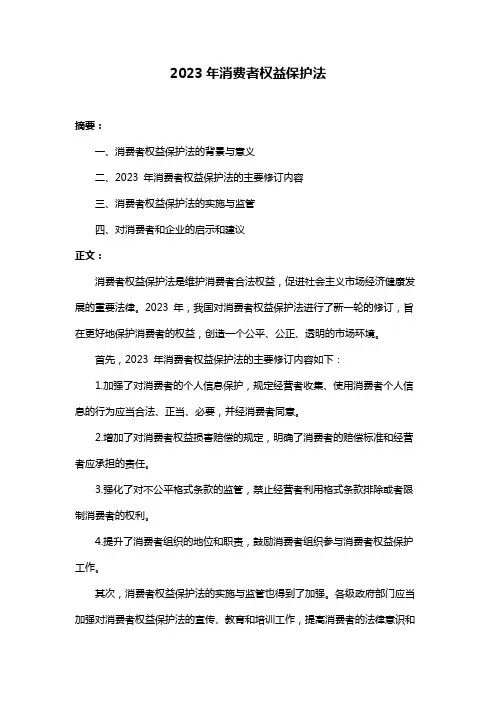 2023 年消费者权益保护法

摘要：

一、消费者权益保护法的背景与意义

二、2023 年消费者权益保护法的主要修订内容

三、消费者权益保护法的实施与监管

四、对消费者和企业的启示和建议

正文：

消费者权益保护法是维护消费者合法权益，促进社会主义市场经济健康发展的重要法律。2023 年，我国对消费者权益保护法进行了新一轮的修订，旨在更好地保护消费者的权益，创造一个公平、公正、透明的市场环境。

首先，2023 年消费者权益保护法的主要修订内容如下：

1.加强了对消费者的个人信息保护，规定经营者收集、使用消费者个人信息的行为应当合法、正当、必要，并经消费者同意。

2.增加了对消费者权益损害赔偿的规定，明确了消费者的赔偿标准和经营者应承担的责任。

3.强化了对不公平格式条款的监管，禁止经营者利用格式条款排除或者限制消费者的权利。

4.提升了消费者组织的地位和职责，鼓励消费者组织参与消费者权益保护工作。

其次，消费者权益保护法的实施与监管也得到了加强。各级政府部门应当加强对消费者权益保护法的宣传、教育和培训工作，提高消费者的法律意识和